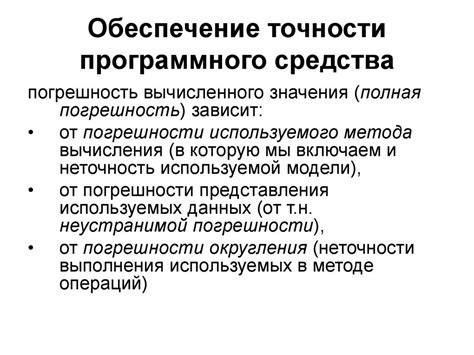 Обеспечение точности программного средства

погрешность вычисленного значения (полная погрешность) зависит:

• от погрешности используемого метода вычисления (в которую мы включаем и неточность используемой модели),
• от погрешности представления используемых данных (от т.н. неустранимой погрешности),
• от погрешности округления (неточности выполнения используемых в методе операций)